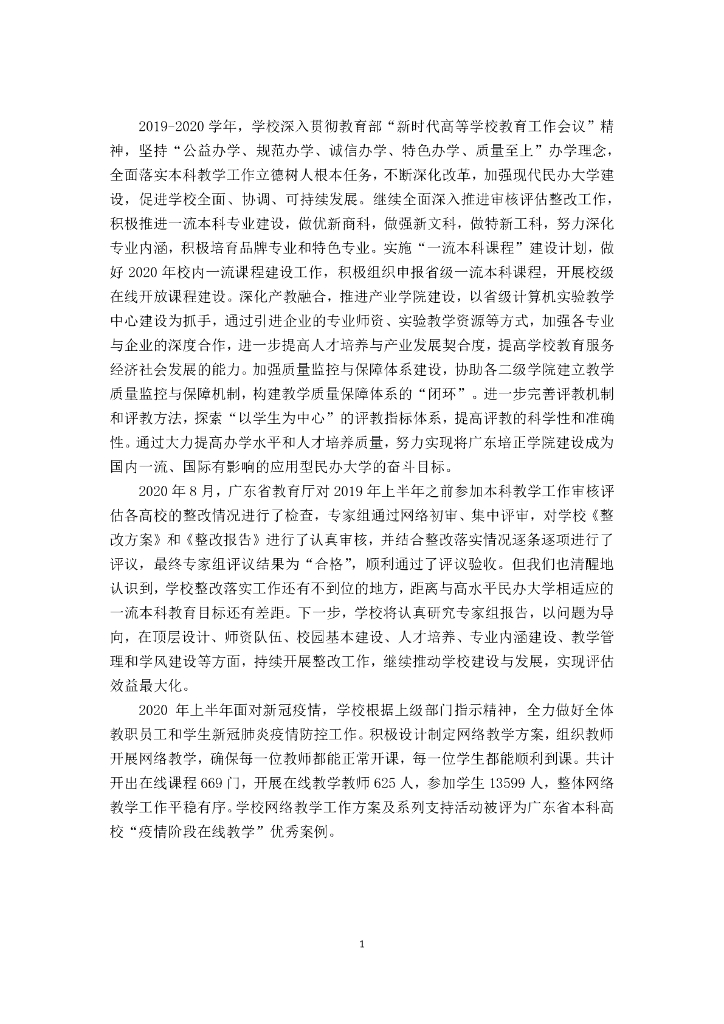 2019-2020 学年，学校深入贯彻教育部“新时代高等学校教育工作会议”精神，坚持“公益办学、规范办学、诚信办学、特色办学、质量至上”办学理念，全面落实本科教学工作立德树人根本任务，不断深化改革，加强现代民办大学建设，促进学校全面、协调、可持续发展。继续全面深入推进审核评估整改工作，积极推进一流本科专业建设，做优新商科，做强新文科，做特新工科，努力深化专业内涵，积极培育品牌专业和特色专业。实施“一流本科课程”建设计划，做好 2020 年校内一流课程建设工作，积极组织申报省级一流本科课程，开展校级在线开放课程建设。深化产教融合，推进产业学院建设，以省级计算机实验教学中心建设为抓手，通过引进企业的专业师资、实验教学资源等方式，加强各专业与企业的深度合作，进一步提高人才培养与产业发展契合度，提高学校教育服务经济社会发展的能力。加强质量监控与保障体系建设，协助各二级学院建立教学质量监控与保障机制，构建教学质量保障体系的“闭环”。进一步完善评教机制和评教方法，探索“以学生为中心”的评教指标体系，提高评教的科学性和准确性。通过大力提高办学水平和人才培养质量，努力实现将广东培正学院建设成为国内一流、国际有影响的应用型民办大学的奋斗目标。

2020 年 8 月，广东省教育厅对 2019 年上半年之前参加本科教学工作审核评估各高校的整改情况进行了检查，专家组通过网络初审、集中评审，对学校《整改方案》和《整改报告》进行了认真审核，并结合整改落实情况逐条逐项进行了评议，最终专家组评议结果为“合格”，顺利通过了评议验收。但我们也清醒地认识到，学校整改落实工作还有不到位的地方，距离与高水平民办大学相适应的一流本科教育目标还有差距。下一步，学校将认真研究专家组报告，以问题为导向，在顶层设计、师资队伍、校园基本建设、人才培养、专业内涵建设、教学管理和学风建设等方面，持续开展整改工作，继续推动学校建设与发展，实现评估效益最大化。

2020 年上半年面对新冠疫情，学校根据上级部门指示精神，全力做好全体教职员工和学生新冠肺炎疫情防控工作。积极设计制定网络教学方案，组织教师开展网络教学，确保每一位教师都能正常开课，每一位学生都能顺利到课。共计开出在线课程 669 门，开展在线教学教师 625 人，参加学生 13599 人，整体网络教学工作平稳有序。学校网络教学工作方案及系列支持活动被评为广东省本科高校“疫情阶段在线教学”优秀案例。

1